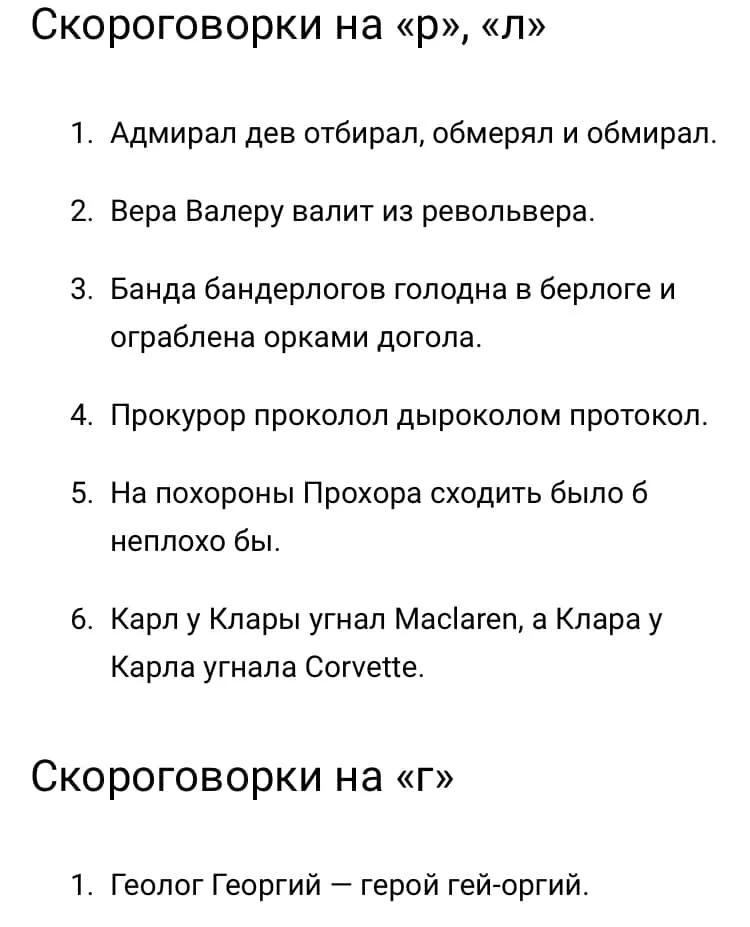 Скороговорки на «р», «л»

1. Адмирал дев отбирал, обмерял и обмирал.

2. Вера Валеру валит из револьвера.

3. Банда бандерлогов голодна в берлоге и ограблена орками догола.

4. Прокурор проколол дыроколом протокол.

5. На похороны Прохора сходить было б неплохо бы.

6. Карл у Клары угнал Maclaren, а Клара у Карла угнала Corvette.

Скороговорки на «г»

1. Геолог Георгий — герой гей-оргий.